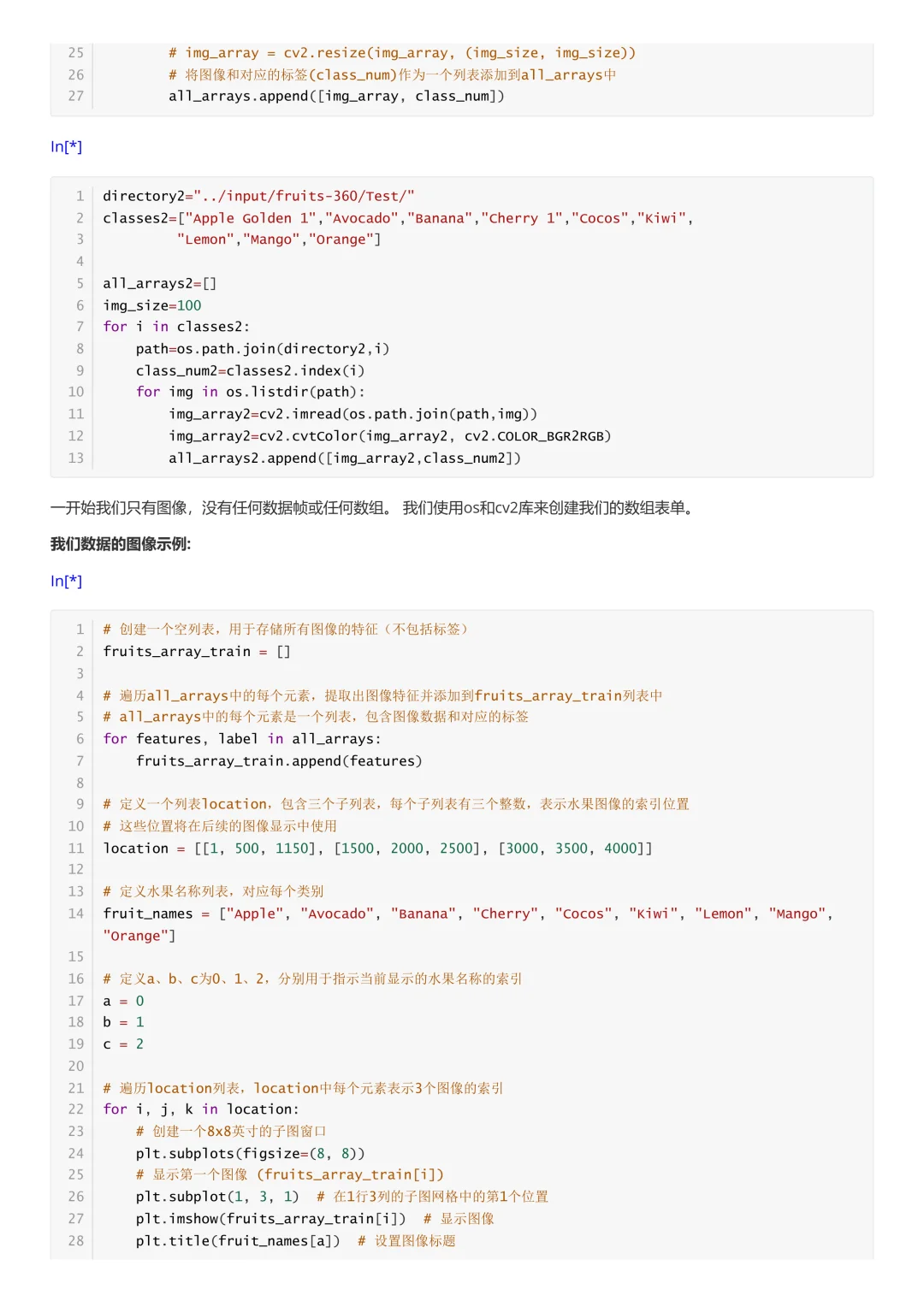 25 # img_array = cv2.resize(img_array, (img_size, img_size))
26 # 将图像和对应的标签(class_num)作为一个列表添加到all_arrays中
27 all_arrays.append([img_array, class_num])

In[*]

1 directory2="../input/fruits-360/Test/"
2 classes2=["Apple Golden 1","Avocado","Banana","Cherry 1","Cocos","Kiwi",
3 "Lemon","Mango","Orange"]
4
5 all_arrays2=[]
6 img_size=100
7 for i in classes2:
8 path=os.path.join(directory2,i)
9 class_num2=classes2.index(i)
10 for img in os.listdir(path):
11 img_array2=cv2.imread(os.path.join(path,img))
12 img_array2=cv2.cvtColor(img_array2, cv2.COLOR_BGR2RGB)
13 all_arrays2.append([img_array2,class_num2])

一开始我们只有图像，没有任何数据帧或任何数组。 我们使用os和cv2库来创建我们的数组表单。

我们数据的图像示例:

In[*]

1 # 创建一个空列表，用于存储所有图像的特征（不包括标签）
2 fruits_array_train = []
3
4 # 遍历all_arrays中的每个元素，提取出图像特征并添加到fruits_array_train列表中
5 # all_arrays中的每个元素是一个列表，包含图像数据和对应的标签
6 for features, label in all_arrays:
7 fruits_array_train.append(features)
8
9 # 定义一个列表location，包含三个子列表，每个子列表有三个整数，表示水果图像的索引位置
10 # 这些位置将在后续的图像显示中使用
11 location = [[1, 500, 1150], [1500, 2000, 2500], [3000, 3500, 4000]]
12
13 # 定义水果名称列表，对应每个类别
14 fruit_names = ["Apple", "Avocado", "Banana", "Cherry", "Cocos", "Kiwi", "Lemon", "Mango", "Orange"]
15
16 # 定义a、b、c为0、1、2，分别用于指示当前显示的水果名称的索引
17 a = 0
18 b = 1
19 c = 2
20
21 # 遍历location列表，location中每个元素表示3个图像的索引
22 for i, j, k in location:
23 # 创建一个8x8英寸的子图窗口
24 plt.subplots(figsize=(8, 8))
25 # 显示第一个图像 (fruits_array_train[i])
26 plt.subplot(1, 3, 1) # 在1行3列的子图网格中的第1个位置
27 plt.imshow(fruits_array_train[i]) # 显示图像
28 plt.title(fruit_names[a]) # 设置图像标题